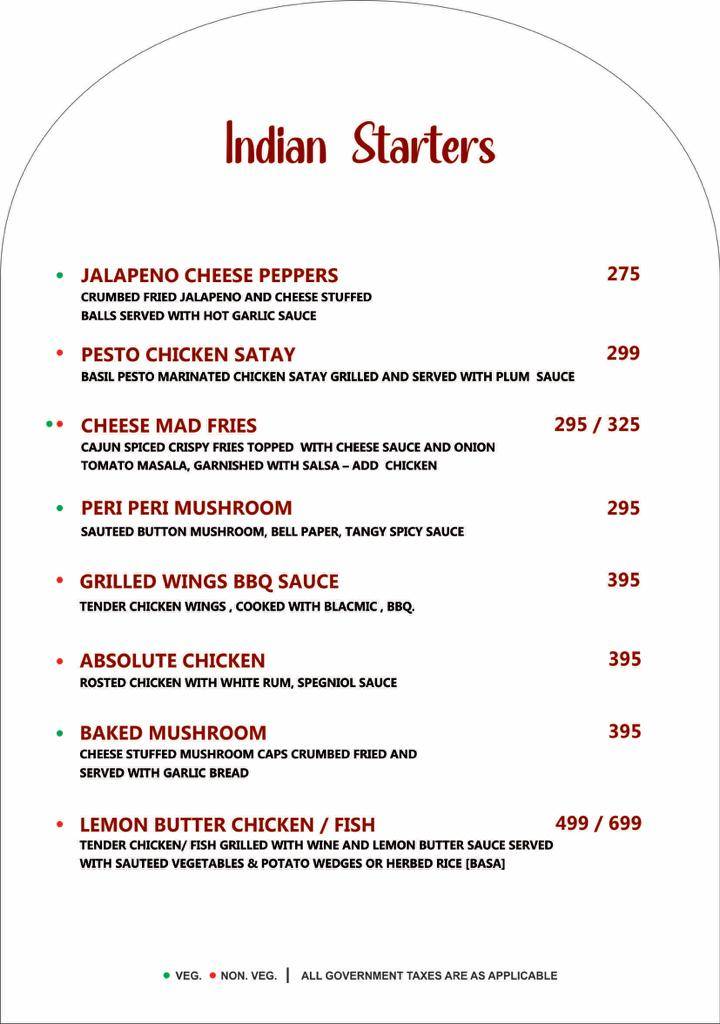 Indian Starters

• JALAPENO CHEESE PEPPERS 275
CRUMBED FRIED JALAPENO AND CHEESE STUFFED BALLS SERVED WITH HOT GARLIC SAUCE

• PESTO CHICKEN SATAY 299
BASIL PESTO MARINATED CHICKEN SATAY GRILLED AND SERVED WITH PLUM SAUCE

•• CHEESE MAD FRIES 295 / 325
CAJUN SPICED CRISPY FRIES TOPPED WITH CHEESE SAUCE AND ONION TOMATO MASALA, GARNISHED WITH SALSA – ADD CHICKEN

• PERI PERI MUSHROOM 295
SAUTEED BUTTON MUSHROOM, BELL PAPER, TANGY SPICY SAUCE

• GRILLED WINGS BBQ SAUCE 395
TENDER CHICKEN WINGS , COOKED WITH BLACMIC , BBQ.

• ABSOLUTE CHICKEN 395
ROSTED CHICKEN WITH WHITE RUM, SPEGNIOL SAUCE

• BAKED MUSHROOM 395
CHEESE STUFFED MUSHROOM CAPS CRUMBED FRIED AND SERVED WITH GARLIC BREAD

• LEMON BUTTER CHICKEN / FISH 499 / 699
TENDER CHICKEN/ FISH GRILLED WITH WINE AND LEMON BUTTER SAUCE SERVED WITH SAUTEED VEGETABLES & POTATO WEDGES OR HERBED RICE [BASA]

• VEG. • NON. VEG. | ALL GOVERNMENT TAXES ARE AS APPLICABLE